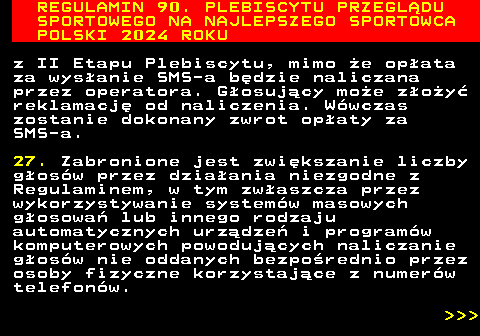 REGULAMIN 90. PLEBISCYTU PRZEGLĄDU SPORTOWEGO NA NAJLEPSZEGO SPORTOWCA POLSKI 2024 ROKU

z II Etapu Plebiscytu, mimo że opłata za wysłanie SMS-a będzie naliczana przez operatora. Głosujący może złożyć reklamację od naliczenia. Wówczas zostanie dokonany zwrot opłaty za SMS-a.

27. Zabronione jest zwiększanie liczby głosów przez działania niezgodne z Regulaminem, w tym zwłaszcza przez wykorzystywanie systemów masowych głosowań lub innego rodzaju automatycznych urządzeń i programów komputerowych powodujących naliczanie głosów nie oddanych bezpośrednio przez osoby fizyczne korzystające z numerów telefonów.

>>>